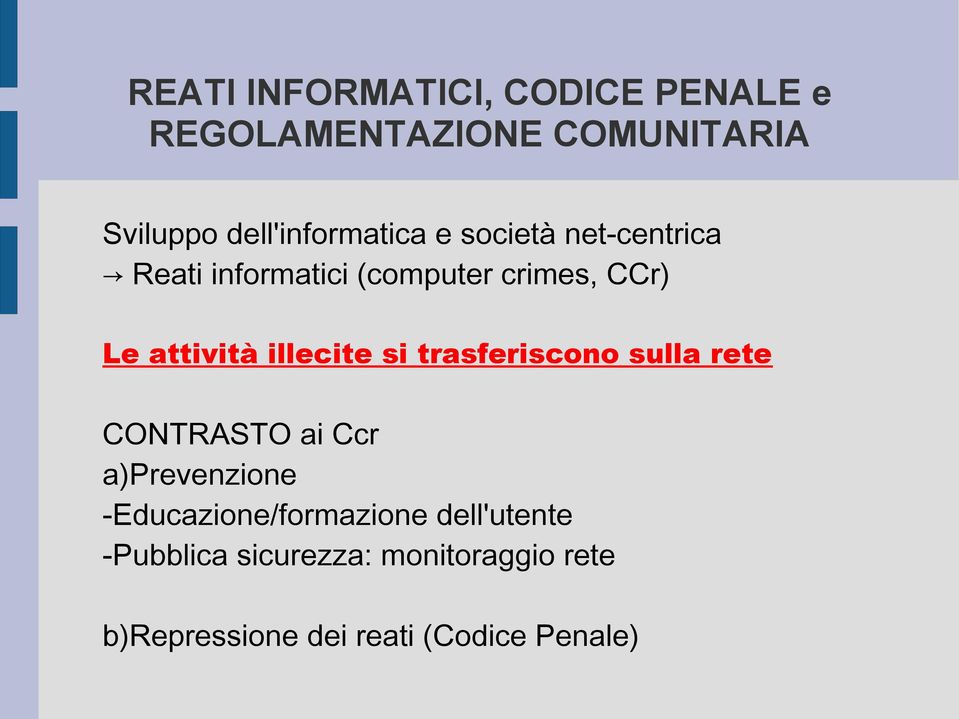 REATI INFORMATICI, CODICE PENALE e REGOLAMENTAZIONE COMUNITARIA

Sviluppo dell'informatica e società net-centrica
→ Reati informatici (computer crimes, CCr)

Le attività illecite si trasferiscono sulla rete

CONTRASTO ai Ccr
a)Prevenzione
-Educazione/formazione dell'utente
-Pubblica sicurezza: monitoraggio rete

b)Repressione dei reati (Codice Penale)